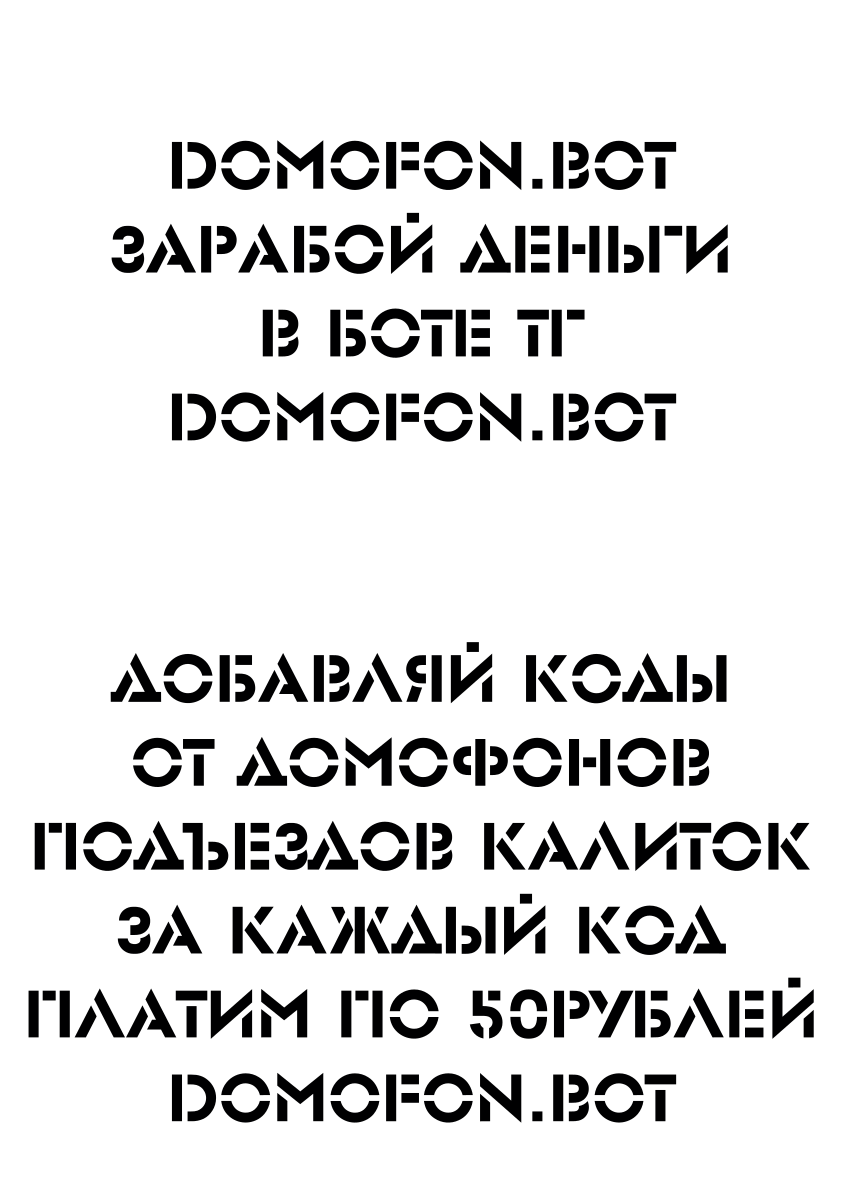 DOMOFON.BOT
ЗАРАБОЙ ДЕНЬГИ
В БОТЕ ТГ
DOMOFON.BOT

ДОБАВЛЯЙ КОДЫ
ОТ ДОМОФОНОВ
ПОДЪЕЗДОВ КАЛИТОК
ЗА КАЖДЫЙ КОД
ПЛАТИМ ПО 50РУБЛЕЙ
DOMOFON.BOT